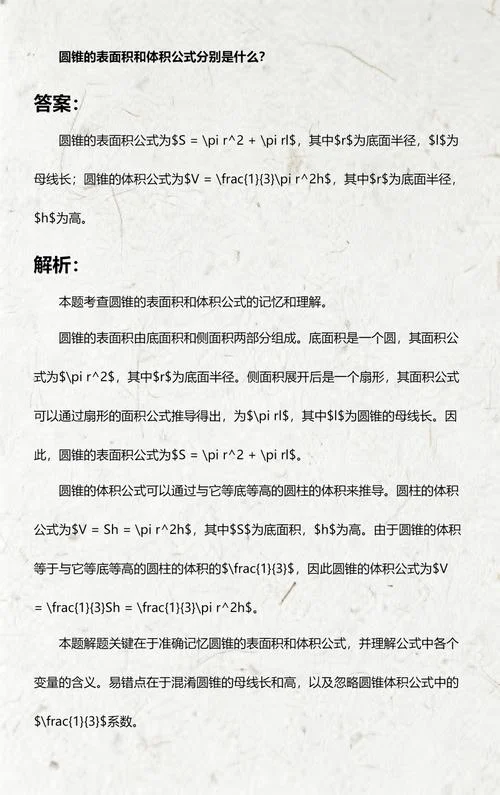 圆锥的表面积和体积公式分别是什么?

答案:

圆锥的表面积公式为\$S = \pi r^2 + \pi rl\$，其中\$r\$为底面半径，\$l\$为母线长；圆锥的体积公式为\$V = \frac{1}{3}\pi r^2h\$，其中\$r\$为底面半径，\$h\$为高。

解析:

本题考查圆锥的表面积和体积公式的记忆和理解。

圆锥的表面积由底面积和侧面积两部分组成。底面积是一个圆，其面积公式为\$\pi r^2\$，其中\$r\$为底面半径。侧面积展开后是一个扇形，其面积公式可以通过扇形的面积公式推导得出，为\$\pi rl\$，其中\$l\$为圆锥的母线长。因此，圆锥的表面积公式为\$S = \pi r^2 + \pi rl\$。

圆锥的体积公式可以通过与它等底等高的圆柱的体积来推导。圆柱的体积公式为\$V = Sh = \pi r^2h\$，其中\$S\$为底面积，\$h\$为高。由于圆锥的体积等于与它等底等高的圆柱的体积的\$\frac{1}{3}\$，因此圆锥的体积公式为\$V = \frac{1}{3}Sh = \frac{1}{3}\pi r^2h\$。

本题解题关键在于准确记忆圆锥的表面积和体积公式，并理解公式中各个变量的含义。易错点在于混淆圆锥的母线长和高，以及忽略圆锥体积公式中的\$\frac{1}{3}\$系数。